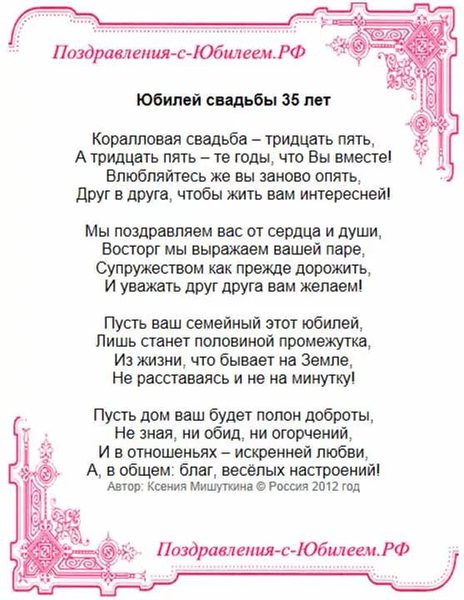 Поздравления-с-Юбилеем.РФ

Юбилей свадьбы 35 лет

Коралловая свадьба – тридцать пять,
А тридцать пять – те годы, что Вы вместе!
Влюбляйтесь же вы заново опять,
Друг в друга, чтобы жить вам интересней!

Мы поздравляем вас от сердца и души,
Восторг мы выражаем вашей паре,
Супружеством как прежде дорожить,
И уважать друг друга вам желаем!

Пусть ваш семейный этот юбилей,
Лишь станет половиной промежутка,
Из жизни, что бывает на Земле,
Не расставаясь и не на минутку!

Пусть дом ваш будет полон доброты,
Не зная, ни обид, ни огорчений,
И в отношеньях – искренней любви,
А, в общем: благ, весёлых настроений!
Автор: Ксения Мишуткина © Россия 2012 год

Поздравления-с-Юбилеем.РФ